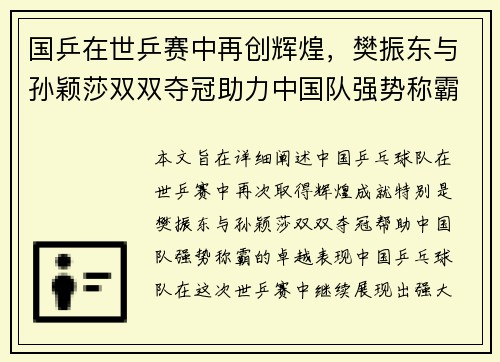 国乒在世乒赛中再创辉煌，樊振东与孙颖莎双双夺冠助力中国队强势称霸

本文旨在详细阐述中国乒乓球队在世乒赛中再次取得辉煌成就特别是樊振东与孙颖莎双双夺冠帮助中国队强势称霸的卓越表现中国乒乓球队在这次世乒赛中继续展现出强大